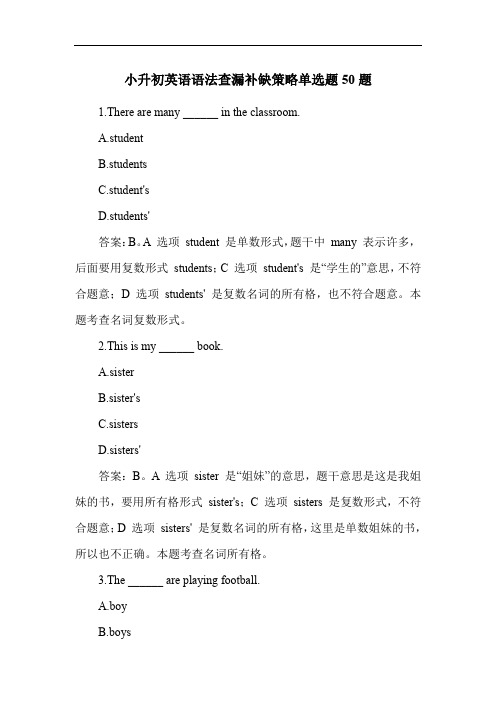 小升初英语语法查漏补缺策略单选题 50 题

1.There are many ______ in the classroom.

A.student

B.students

C.student's

D.students'

答案：B。A 选项 student 是单数形式，题干中 many 表示许多，后面要用复数形式 students；C 选项 student's 是“学生的”意思，不符合题意；D 选项 students' 是复数名词的所有格，也不符合题意。本题考查名词复数形式。

2.This is my ______ book.

A.sister

B.sister's

C.sisters

D.sisters'

答案：B。A 选项 sister 是“姐妹”的意思，题干意思是这是我姐妹的书，要用所有格形式 sister's；C 选项 sisters 是复数形式，不符合题意；D 选项 sisters' 是复数名词的所有格，这里是单数姐妹的书，所以也不正确。本题考查名词所有格。

3.The ______ are playing football.

A.boy

B.boys